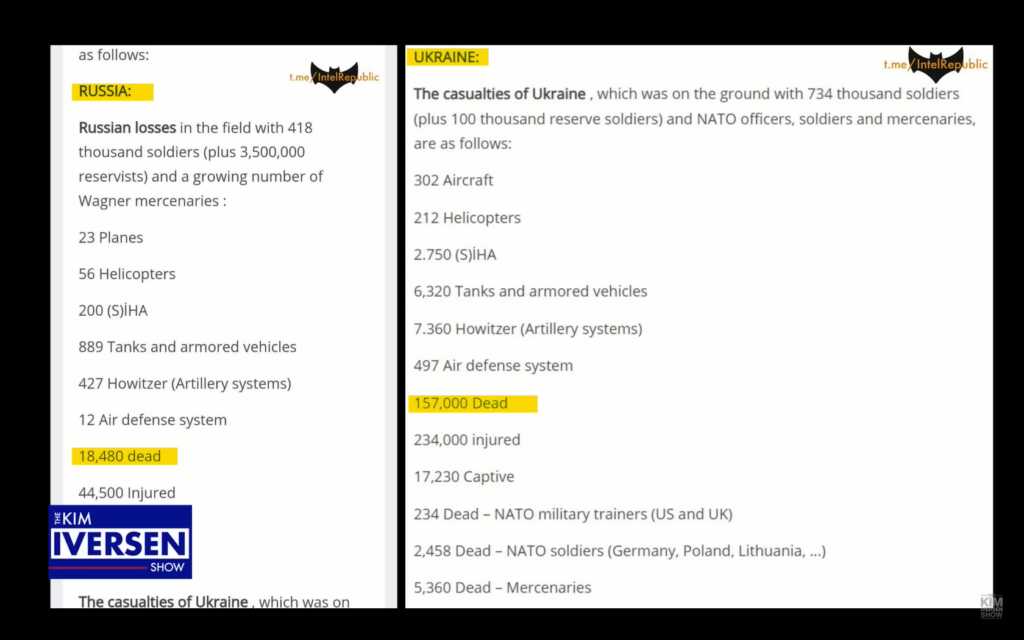 as follows:

t.me/IntelRepublic

RUSSIA:

Russian losses in the field with 418 thousand soldiers (plus 3,500,000 reservists) and a growing number of Wagner mercenaries :

23 Planes

56 Helicopters

200 (S)İHA

889 Tanks and armored vehicles

427 Howitzer (Artillery systems)

12 Air defense system

18,480 dead

44,500 Injured

THE KIM IVERSEN SHOW

The casualties of Ukraine , which was on

UKRAINE:

t.me/IntelRepublic

The casualties of Ukraine , which was on the ground with 734 thousand soldiers (plus 100 thousand reserve soldiers) and NATO officers, soldiers and mercenaries, are as follows:

302 Aircraft

212 Helicopters

2.750 (S)İHA

6,320 Tanks and armored vehicles

7.360 Howitzer (Artillery systems)

497 Air defense system

157,000 Dead

234,000 injured

17,230 Captive

234 Dead – NATO military trainers (US and UK)

2,458 Dead – NATO soldiers (Germany, Poland, Lithuania, ...)

5,360 Dead – Mercenaries

KIM SHOW